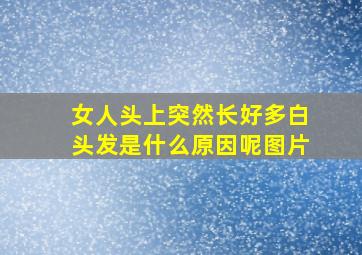 女人头上突然长好多白头发是什么原因呢图片